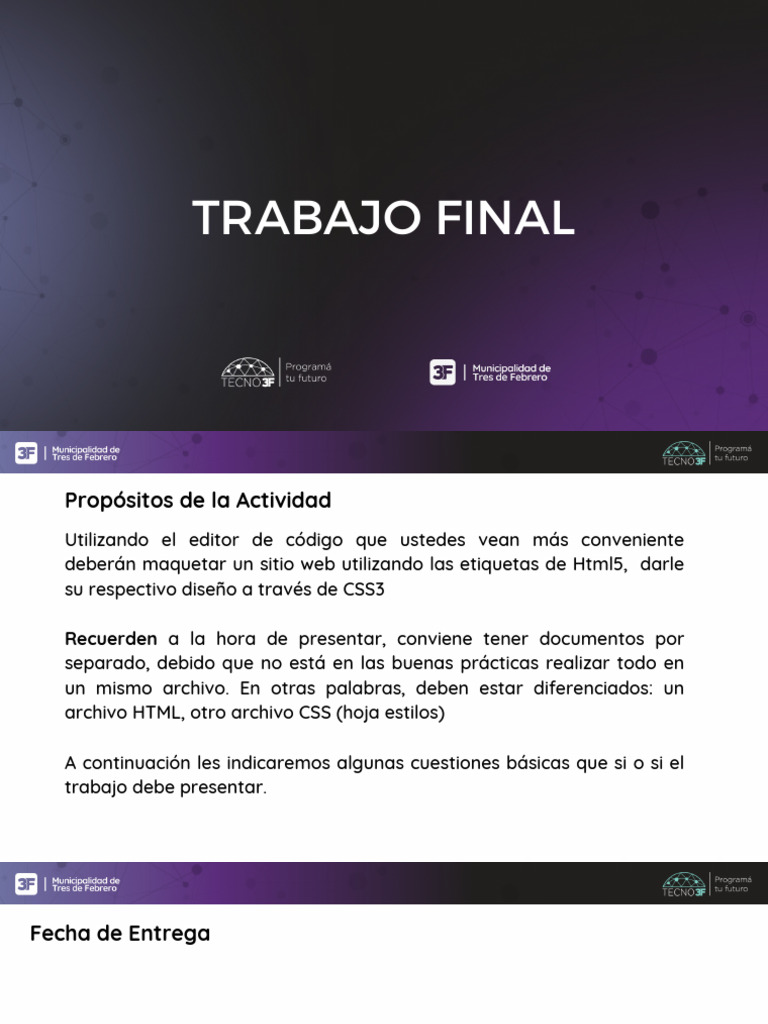 TRABAJO FINAL

TECNO3F | Programá tu futuro

3F | Municipalidad de Tres de Febrero

3F | Municipalidad de Tres de Febrero

TECNO3F | Programá tu futuro

Propósitos de la Actividad

Utilizando el editor de código que ustedes vean más conveniente deberán maquetar un sitio web utilizando las etiquetas de Html5, darle su respectivo diseño a través de CSS3

Recuerden a la hora de presentar, conviene tener documentos por separado, debido que no está en las buenas prácticas realizar todo en un mismo archivo. En otras palabras, deben estar diferenciados: un archivo HTML, otro archivo CSS (hoja estilos)

A continuación les indicaremos algunas cuestiones básicas que si o si el trabajo debe presentar.

3F | Municipalidad de Tres de Febrero

TECNO3F | Programá tu futuro

Fecha de Entrega